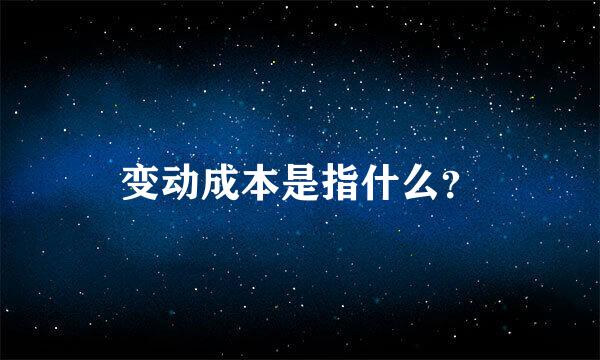 变动成本是指什么?